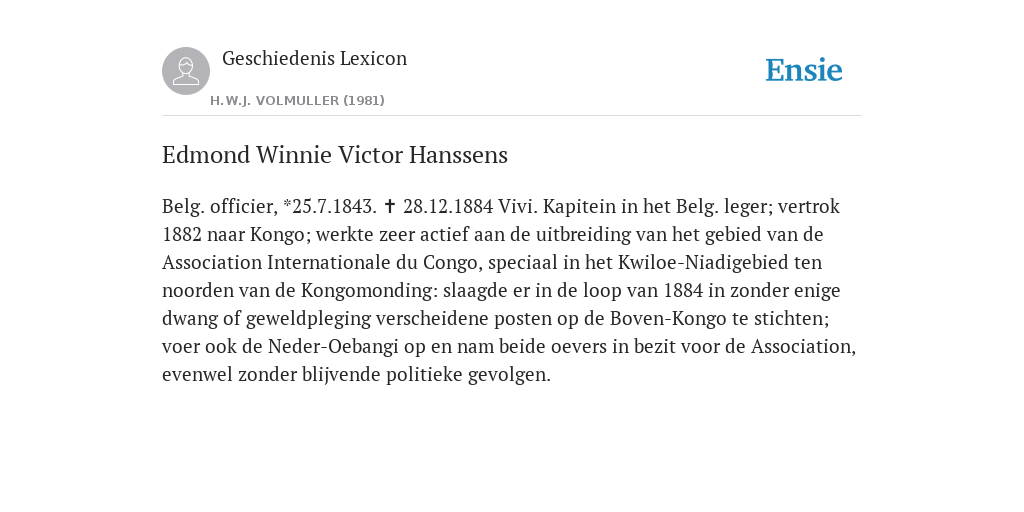 Geschiedenis Lexicon

H.W.J. VOLMULLER (1981)

Ensie

Edmond Winnie Victor Hanssens

Belg. officier, *25.7.1843. ✝ 28.12.1884 Vivi. Kapitein in het Belg. leger; vertrok 1882 naar Kongo; werkte zeer actief aan de uitbreiding van het gebied van de Association Internationale du Congo, speciaal in het Kwiloe-Niadigebied ten noorden van de Kongomonding: slaagde er in de loop van 1884 in zonder enige dwang of geweldpleging verscheidene posten op de Boven-Kongo te stichten; voer ook de Neder-Oebangi op en nam beide oevers in bezit voor de Association, evenwel zonder blijvende politieke gevolgen.